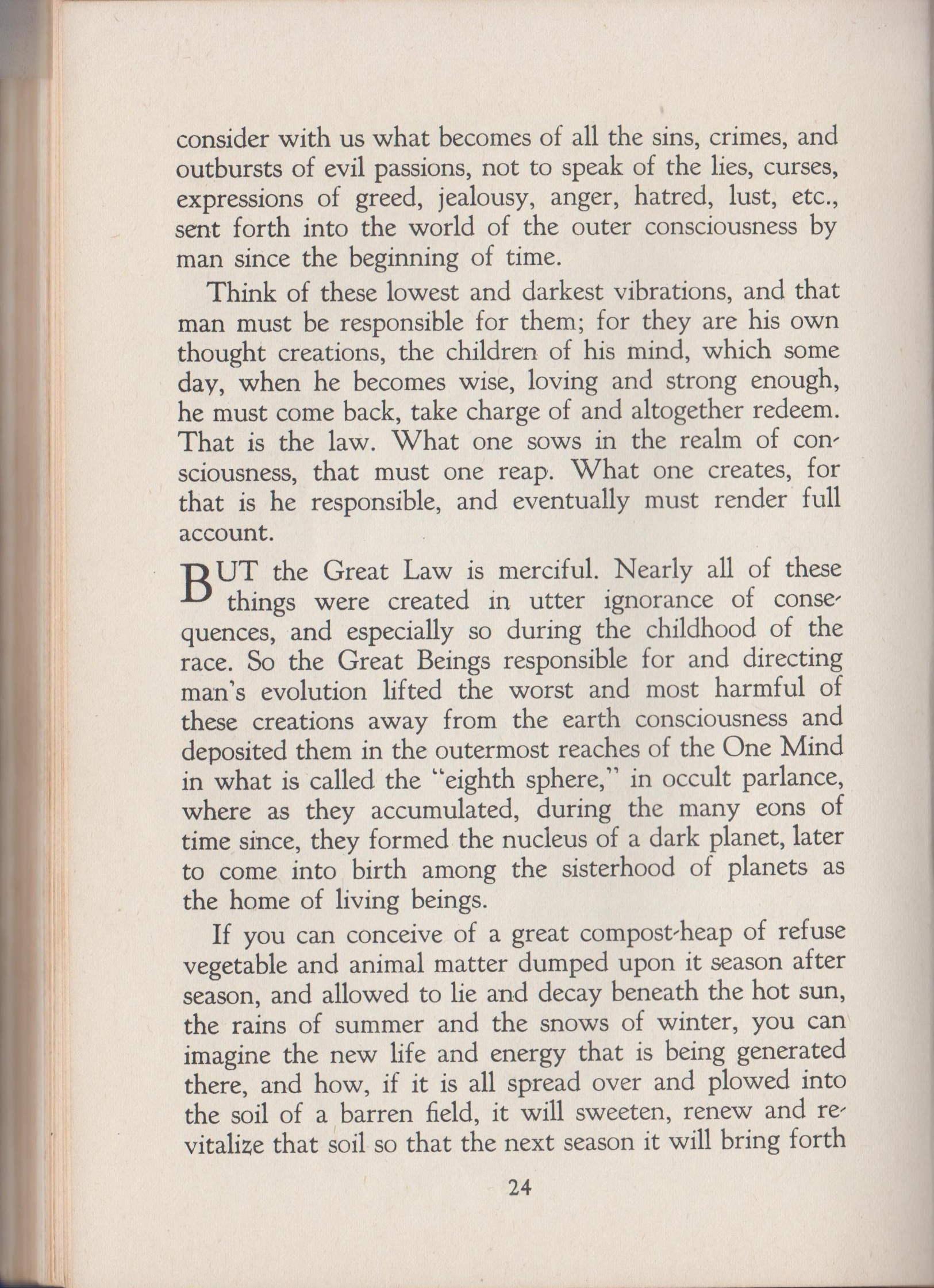 consider with us what becomes of all the sins, crimes, and outbursts of evil passions, not to speak of the lies, curses, expressions of greed, jealousy, anger, hatred, lust, etc., sent forth into the world of the outer consciousness by man since the beginning of time.

Think of these lowest and darkest vibrations, and that man must be responsible for them; for they are his own thought creations, the children of his mind, which some day, when he becomes wise, loving and strong enough, he must come back, take charge of and altogether redeem. That is the law. What one sows in the realm of consciousness, that must one reap. What one creates, for that is he responsible, and eventually must render full account.

BUT the Great Law is merciful. Nearly all of these things were created in utter ignorance of consequences, and especially so during the childhood of the race. So the Great Beings responsible for and directing man's evolution lifted the worst and most harmful of these creations away from the earth consciousness and deposited them in the outermost reaches of the One Mind in what is called the "eighth sphere," in occult parlance, where as they accumulated, during the many eons of time since, they formed the nucleus of a dark planet, later to come into birth among the sisterhood of planets as the home of living beings.

If you can conceive of a great compost-heap of refuse vegetable and animal matter dumped upon it season after season, and allowed to lie and decay beneath the hot sun, the rains of summer and the snows of winter, you can imagine the new life and energy that is being generated there, and how, if it is all spread over and plowed into the soil of a barren field, it will sweeten, renew and revitalize that soil so that the next season it will bring forth

24